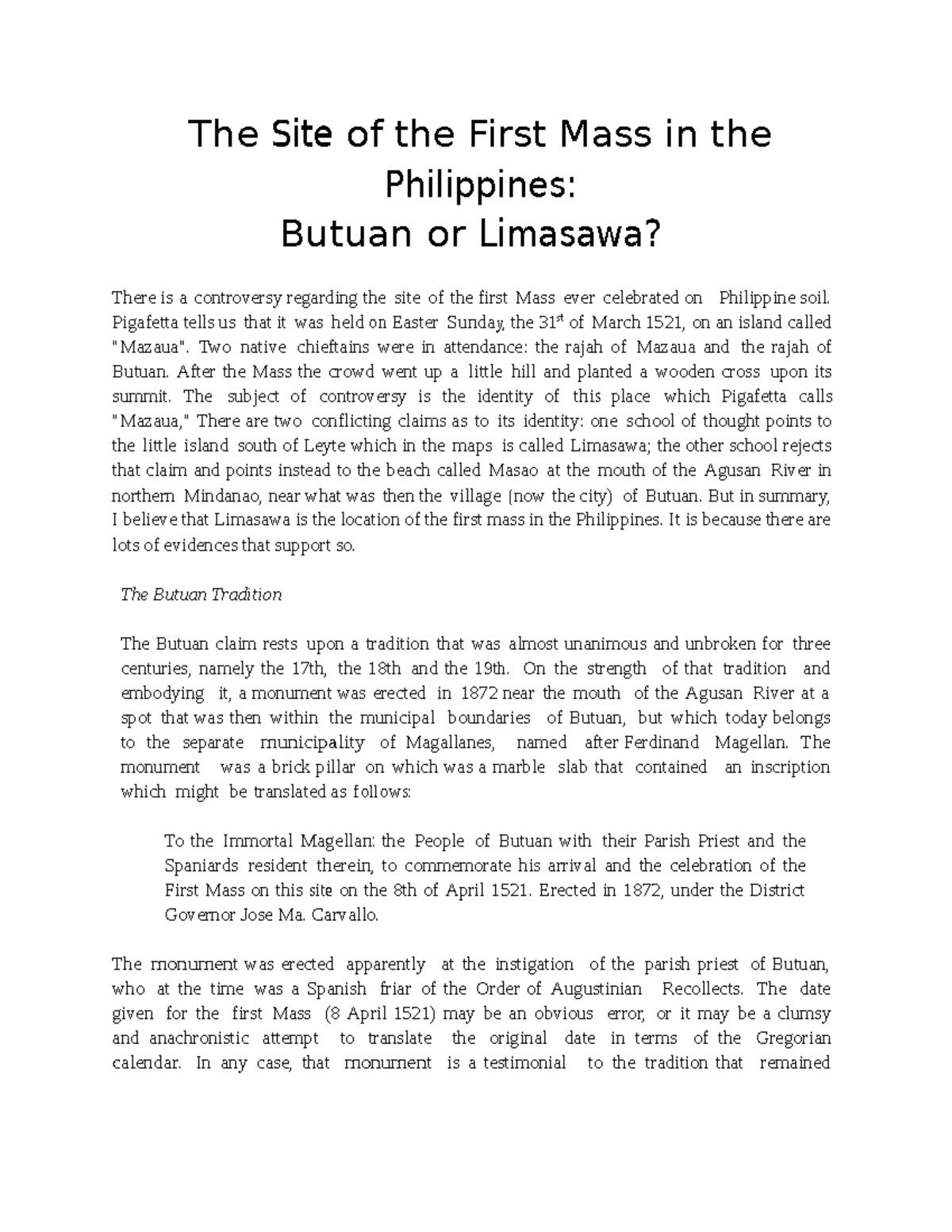 The Site of the First Mass in the Philippines:
Butuan or Limasawa?

There is a controversy regarding the site of the first Mass ever celebrated on Philippine soil. Pigafetta tells us that it was held on Easter Sunday, the 31$^{st}$ of March 1521, on an island called "Mazaua". Two native chieftains were in attendance: the rajah of Mazaua and the rajah of Butuan. After the Mass the crowd went up a little hill and planted a wooden cross upon its summit. The subject of controversy is the identity of this place which Pigafetta calls "Mazaua," There are two conflicting claims as to its identity: one school of thought points to the little island south of Leyte which in the maps is called Limasawa; the other school rejects that claim and points instead to the beach called Masao at the mouth of the Agusan River in northern Mindanao, near what was then the village (now the city) of Butuan. But in summary, I believe that Limasawa is the location of the first mass in the Philippines. It is because there are lots of evidences that support so.

The Butuan Tradition

The Butuan claim rests upon a tradition that was almost unanimous and unbroken for three centuries, namely the 17th, the 18th and the 19th. On the strength of that tradition and embodying it, a monument was erected in 1872 near the mouth of the Agusan River at a spot that was then within the municipal boundaries of Butuan, but which today belongs to the separate municipality of Magallanes, named after Ferdinand Magellan. The monument was a brick pillar on which was a marble slab that contained an inscription which might be translated as follows:

To the Immortal Magellan: the People of Butuan with their Parish Priest and the Spaniards resident therein, to commemorate his arrival and the celebration of the First Mass on this site on the 8th of April 1521. Erected in 1872, under the District Governor Jose Ma. Carvallo.

The monument was erected apparently at the instigation of the parish priest of Butuan, who at the time was a Spanish friar of the Order of Augustinian Recollects. The date given for the first Mass (8 April 1521) may be an obvious error, or it may be a clumsy and anachronistic attempt to translate the original date in terms of the Gregorian calendar. In any case, that monument is a testimonial to the tradition that remained